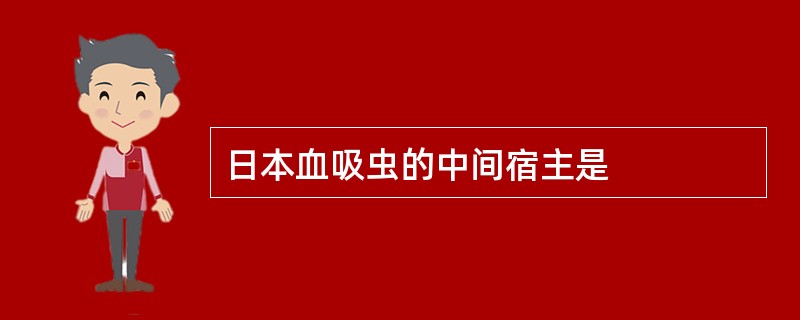 日本血吸虫的中间宿主是